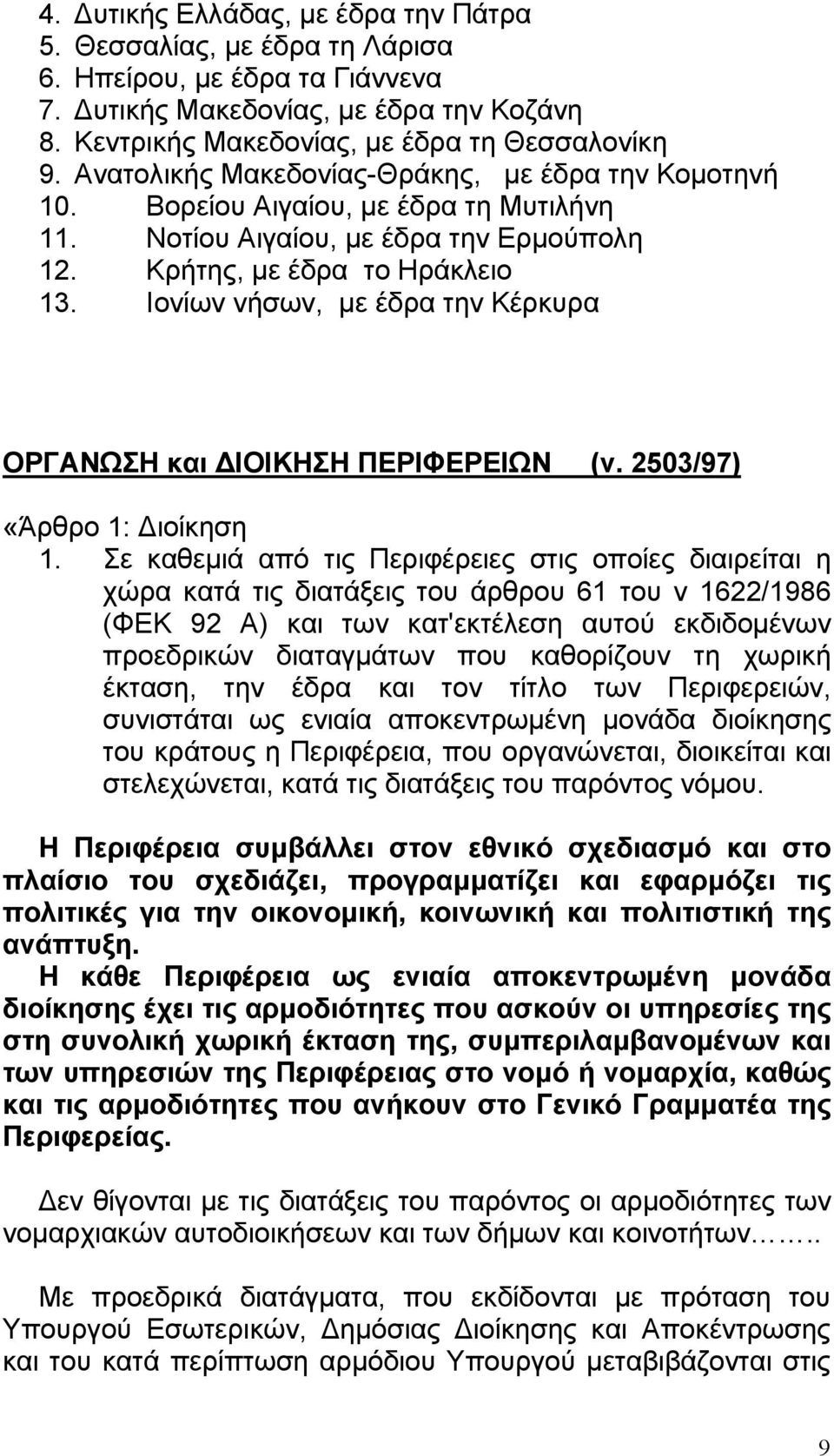 4. Δυτικής Ελλάδας, με έδρα την Πάτρα
5. Θεσσαλίας, με έδρα τη Λάρισα
6. Ηπείρου, με έδρα τα Γιάννενα
7. Δυτικής Μακεδονίας, με έδρα την Κοζάνη
8. Κεντρικής Μακεδονίας, με έδρα τη Θεσσαλονίκη
9. Ανατολικής Μακεδονίας-Θράκης, με έδρα την Κομοτηνή
10. Βορείου Αιγαίου, με έδρα τη Μυτιλήνη
11. Νοτίου Αιγαίου, με έδρα την Ερμούπολη
12. Κρήτης, με έδρα το Ηράκλειο
13. Ιονίων νήσων, με έδρα την Κέρκυρα

ΟΡΓΑΝΩΣΗ και ΔΙΟΙΚΗΣΗ ΠΕΡΙΦΕΡΕΙΩΝ (ν. 2503/97)

«Άρθρο 1: Διοίκηση
1. Σε καθεμιά από τις Περιφέρειες στις οποίες διαιρείται η χώρα κατά τις διατάξεις του άρθρου 61 του ν 1622/1986 (ΦΕΚ 92 Α) και των κατ'εκτέλεση αυτού εκδιδομένων προεδρικών διαταγμάτων που καθορίζουν τη χωρική έκταση, την έδρα και τον τίτλο των Περιφερειών, συνιστάται ως ενιαία αποκεντρωμένη μονάδα διοίκησης του κράτους η Περιφέρεια, που οργανώνεται, διοικείται και στελεχώνεται, κατά τις διατάξεις του παρόντος νόμου.

Η Περιφέρεια συμβάλλει στον εθνικό σχεδιασμό και στο πλαίσιο του σχεδιάζει, προγραμματίζει και εφαρμόζει τις πολιτικές για την οικονομική, κοινωνική και πολιτιστική της ανάπτυξη.
Η κάθε Περιφέρεια ως ενιαία αποκεντρωμένη μονάδα διοίκησης έχει τις αρμοδιότητες που ασκούν οι υπηρεσίες της στη συνολική χωρική έκταση της, συμπεριλαμβανομένων και των υπηρεσιών της Περιφέρειας στο νομό ή νομαρχία, καθώς και τις αρμοδιότητες που ανήκουν στο Γενικό Γραμματέα της Περιφερείας.

Δεν θίγονται με τις διατάξεις του παρόντος οι αρμοδιότητες των νομαρχιακών αυτοδιοικήσεων και των δήμων και κοινοτήτων……..

Με προεδρικά διατάγματα, που εκδίδονται με πρόταση του Υπουργού Εσωτερικών, Δημόσιας Διοίκησης και Αποκέντρωσης και του κατά περίπτωση αρμόδιου Υπουργού μεταβιβάζονται στις

9